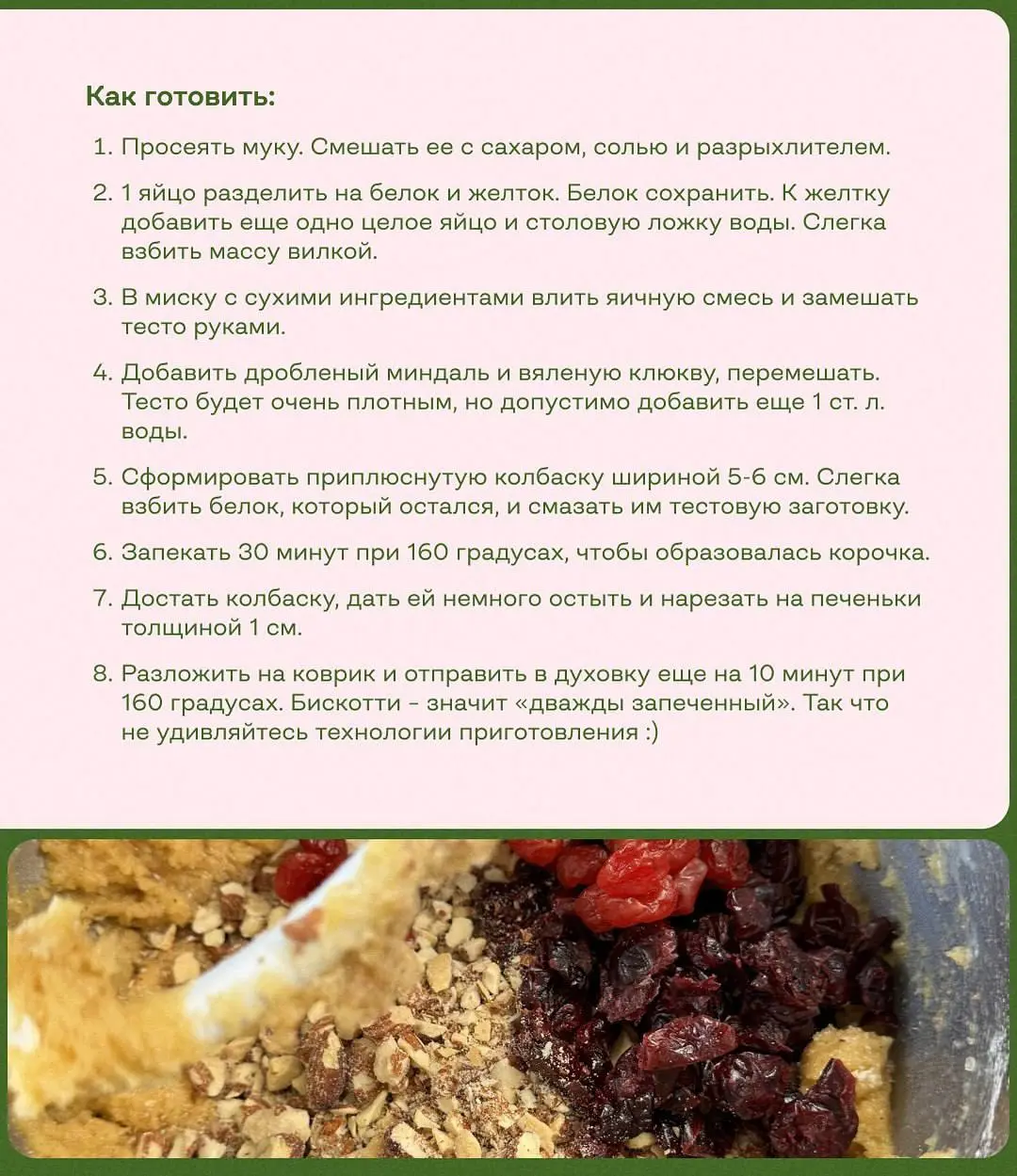 Как готовить:

1. Просеять муку. Смешать ее с сахаром, солью и разрыхлителем.

2. 1 яйцо разделить на белок и желток. Белок сохранить. К желтку добавить еще одно целое яйцо и столовую ложку воды. Слегка взбить массу вилкой.

3. В миску с сухими ингредиентами влить яичную смесь и замешать тесто руками.

4. Добавить дробленый миндаль и вяленую клюкву, перемешать. Тесто будет очень плотным, но допустимо добавить еще 1 ст. л. воды.

5. Сформировать приплюснутую колбаску шириной 5-6 см. Слегка взбить белок, который остался, и смазать им тестовую заготовку.

6. Запекать 30 минут при 160 градусах, чтобы образовалась корочка.

7. Достать колбаску, дать ей немного остыть и нарезать на печеньки толщиной 1 см.

8. Разложить на коврик и отправить в духовку еще на 10 минут при 160 градусах. Бискотти - значит «дважды запеченный». Так что не удивляйтесь технологии приготовления :)